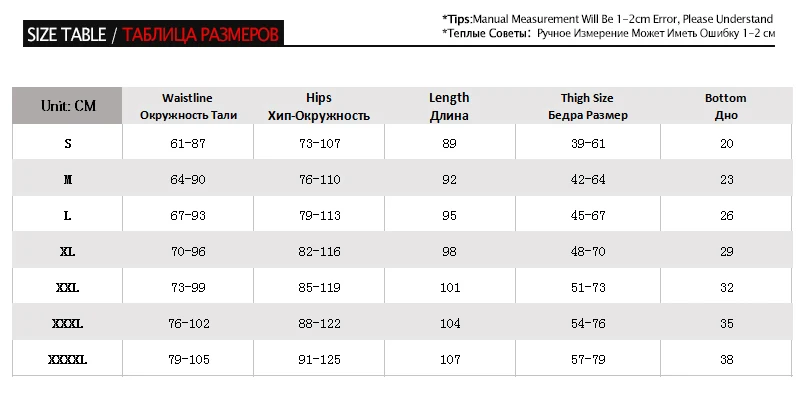 SIZE TABLE / ТАБЛИЦА РАЗМЕРОВ

*Tips:Manual Measurement Will Be 1-2cm Error, Please Understand
*Теплые Советы: Ручное Измерение Может Иметь Ошибку 1-2 см

| Unit: CM | Waistline Окружность Тали | Hips Хип-Окружность | Length Длина | Thigh Size Бедра Размер | Bottom Дно |
|---|---|---|---|---|---|
| S | 61-87 | 73-107 | 89 | 39-61 | 20 |
| M | 64-90 | 76-110 | 92 | 42-64 | 23 |
| L | 67-93 | 79-113 | 95 | 45-67 | 26 |
| XL | 70-96 | 82-116 | 98 | 48-70 | 29 |
| XXL | 73-99 | 85-119 | 101 | 51-73 | 32 |
| XXXL | 76-102 | 88-122 | 104 | 54-76 | 35 |
| XXXXL | 79-105 | 91-125 | 107 | 57-79 | 38 |